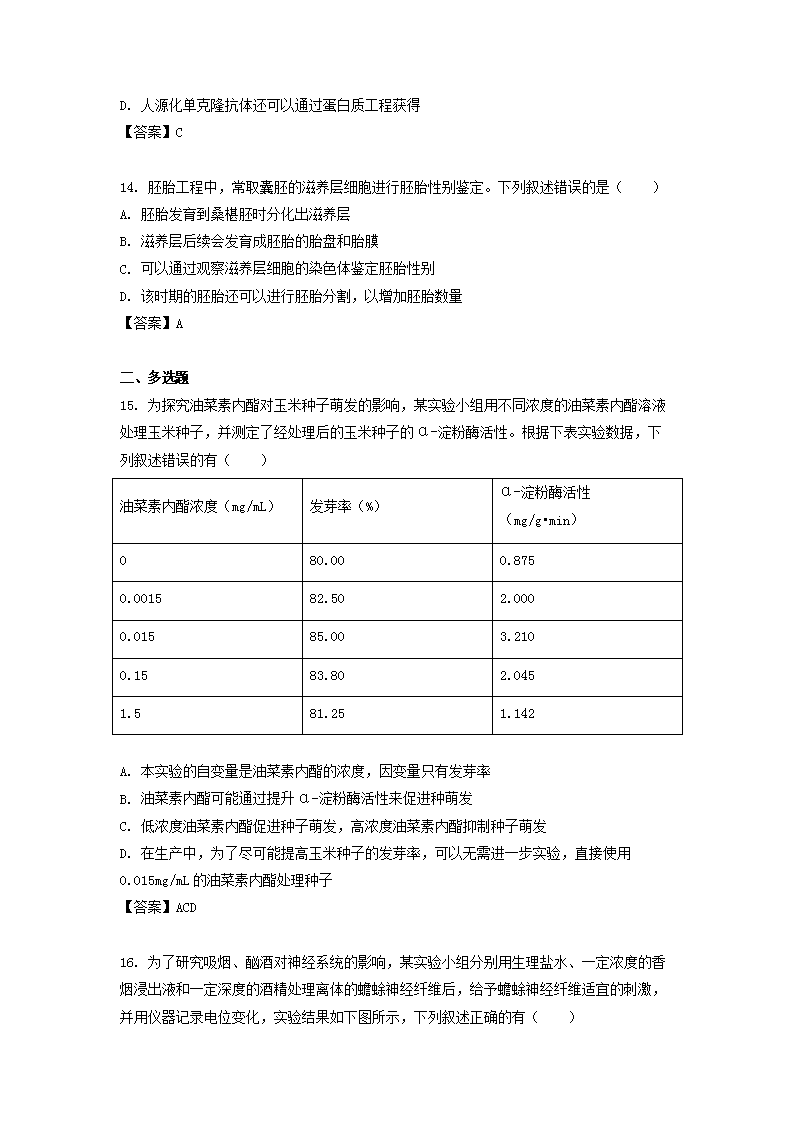 D. 人源化单克隆抗体还可以通过蛋白质工程获得
【答案】C

14. 胚胎工程中，常取囊胚的滋养层细胞进行胚胎性别鉴定。下列叙述错误的是（　　）
A. 胚胎发育到桑椹胚时分化出滋养层
B. 滋养层后续会发育成胚胎的胎盘和胎膜
C. 可以通过观察滋养层细胞的染色体鉴定胚胎性别
D. 该时期的胚胎还可以进行胚胎分割，以增加胚胎数量
【答案】A

二、多选题
15. 为探究油菜素内酯对玉米种子萌发的影响，某实验小组用不同浓度的油菜素内酯溶液处理玉米种子，并测定了经处理后的玉米种子的α-淀粉酶活性。根据下表实验数据，下列叙述错误的有（　　）

| 油菜素内酯浓度（mg/mL） | 发芽率（%） | α-淀粉酶活性（mg/g•min） |
|---|---|---|
| 0 | 80.00 | 0.875 |
| 0.0015 | 82.50 | 2.000 |
| 0.015 | 85.00 | 3.210 |
| 0.15 | 83.80 | 2.045 |
| 1.5 | 81.25 | 1.142 |

A. 本实验的自变量是油菜素内酯的浓度，因变量只有发芽率
B. 油菜素内酯可能通过提升α-淀粉酶活性来促进种萌发
C. 低浓度油菜素内酯促进种子萌发，高浓度油菜素内酯抑制种子萌发
D. 在生产中，为了尽可能提高玉米种子的发芽率，可以无需进一步实验，直接使用0.015mg/mL的油菜素内酯处理种子
【答案】ACD

16. 为了研究吸烟、酗酒对神经系统的影响，某实验小组分别用生理盐水、一定浓度的香烟浸出液和一定深度的酒精处理离体的蟾蜍神经纤维后，给予蟾蜍神经纤维适宜的刺激，并用仪器记录电位变化，实验结果如下图所示，下列叙述正确的有（　　）